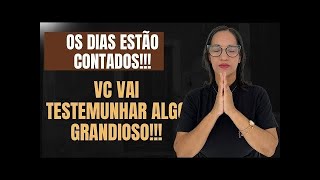 OS DIAS ESTÃO CONTADOS!!!

VC VAI TESTEMUNHAR ALGO GRANDIOSO!!!